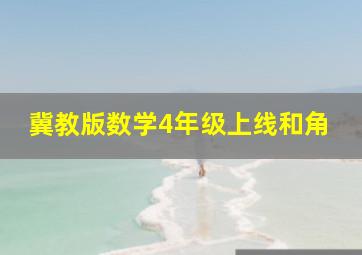 冀教版数学4年级上线和角